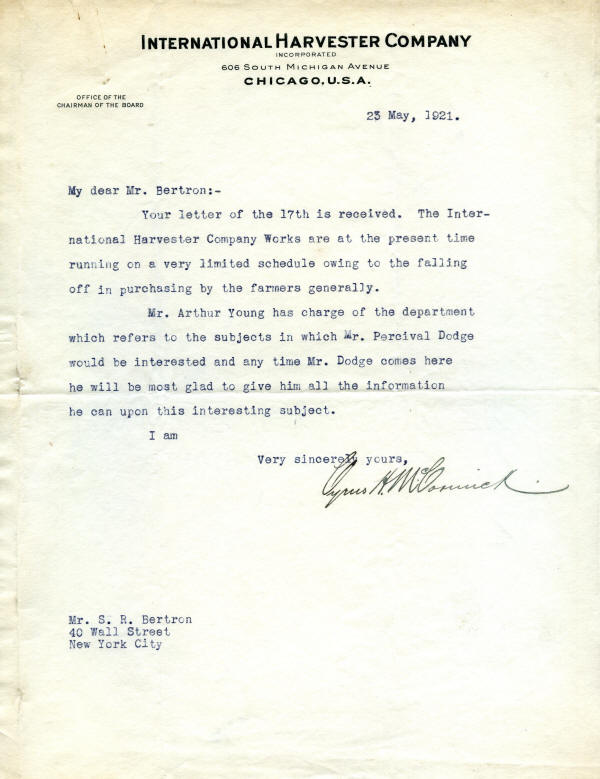 INTERNATIONAL HARVESTER COMPANY
INCORPORATED
606 SOUTH MICHIGAN AVENUE
CHICAGO, U.S.A.

OFFICE OF THE
CHAIRMAN OF THE BOARD

23 May, 1921.

My dear Mr. Bertron:-

Your letter of the 17th is received. The International Harvester Company Works are at the present time running on a very limited schedule owing to the falling off in purchasing by the farmers generally.

Mr. Arthur Young has charge of the department which refers to the subjects in which Mr. Percival Dodge would be interested and any time Mr. Dodge comes here he will be most glad to give him all the information he can upon this interesting subject.

I am

Very sincerely yours,

Cyrus H. McCormick

Mr. S. R. Bertron
40 Wall Street
New York City